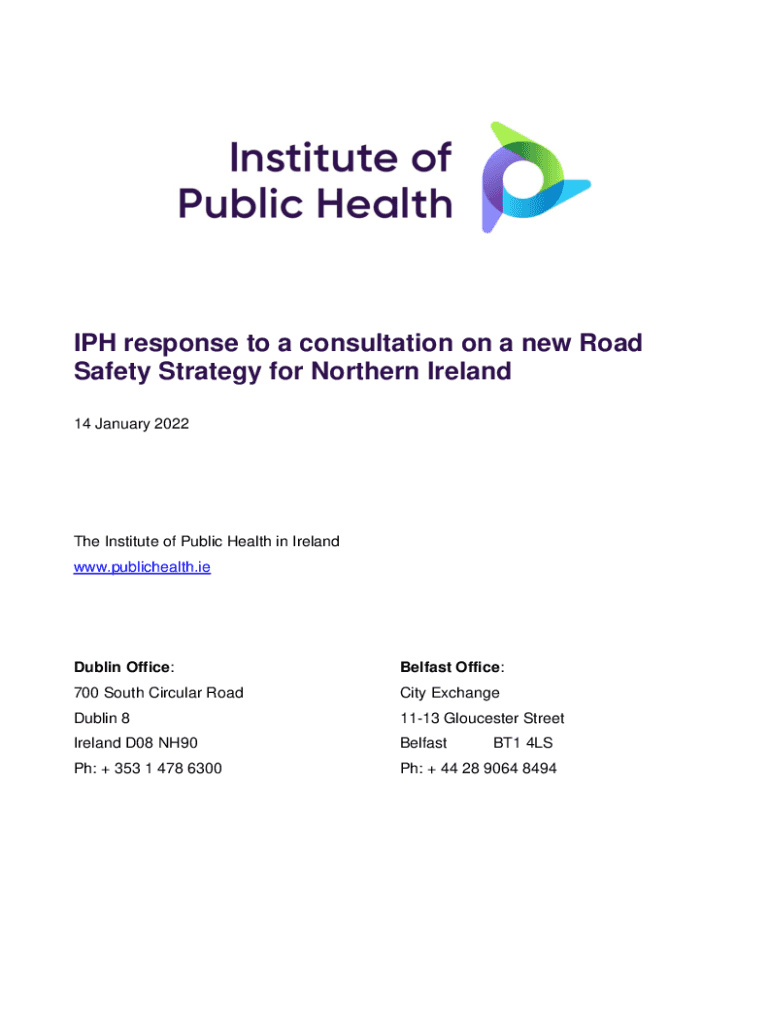 Institute of Public Health

IPH response to a consultation on a new Road Safety Strategy for Northern Ireland

14 January 2022

The Institute of Public Health in Ireland
www.publichealth.ie

Dublin Office:
700 South Circular Road
Dublin 8
Ireland D08 NH90
Ph: + 353 1 478 6300

Belfast Office:
City Exchange
11-13 Gloucester Street
Belfast BT1 4LS
Ph: + 44 28 9064 8494